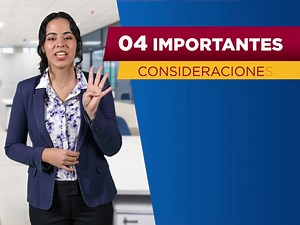 04 IMPORTANTES

CONSIDERACIONES